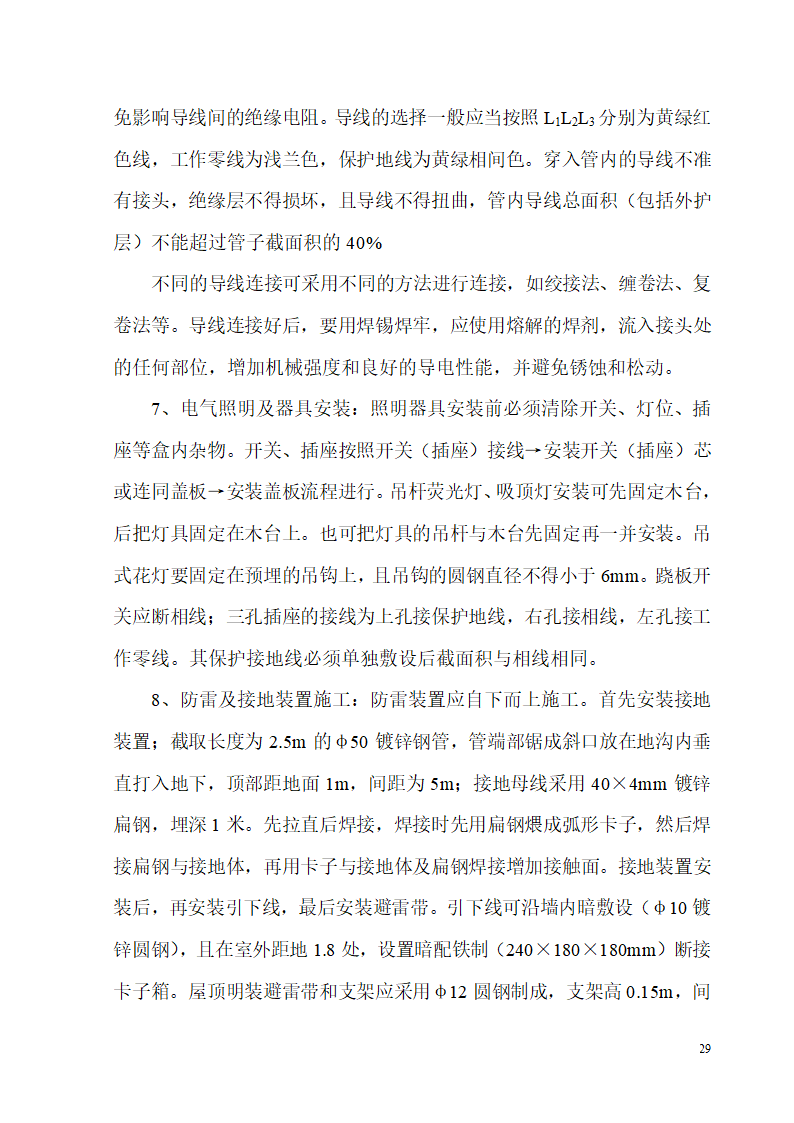 免影响导线间的绝缘电阻。导线的选择一般应当按照 $L_1L_2L_3$ 分别为黄绿红色线，工作零线为浅兰色，保护地线为黄绿相间色。穿入管内的导线不准有接头，绝缘层不得损坏，且导线不得扭曲，管内导线总面积（包括外护层）不能超过管子截面积的 40%

不同的导线连接可采用不同的方法进行连接，如绞接法、缠卷法、复卷法等。导线连接好后，要用焊锡焊牢，应使用熔解的焊剂，流入接头处的任何部位，增加机械强度和良好的导电性能，并避免锈蚀和松动。

7、电气照明及器具安装：照明器具安装前必须清除开关、灯位、插座等盒内杂物。开关、插座按照开关（插座）接线→安装开关（插座）芯或连同盖板→安装盖板流程进行。吊杆荧光灯、吸顶灯安装可先固定木台，后把灯具固定在木台上。也可把灯具的吊杆与木台先固定再一并安装。吊式花灯要固定在预埋的吊钩上，且吊钩的圆钢直径不得小于 6mm。跷板开关应断相线；三孔插座的接线为上孔接保护地线，右孔接相线，左孔接工作零线。其保护接地线必须单独敷设后截面积与相线相同。

8、防雷及接地装置施工：防雷装置应自下而上施工。首先安装接地装置；截取长度为 2.5m 的φ50 镀锌钢管，管端部锯成斜口放在地沟内垂直打入地下，顶部距地面 1m，间距为 5m；接地母线采用 40×4mm 镀锌扁钢，埋深 1 米。先拉直后焊接，焊接时先用扁钢煨成弧形卡子，然后焊接扁钢与接地体，再用卡子与接地体及扁钢焊接增加接触面。接地装置安装后，再安装引下线，最后安装避雷带。引下线可沿墙内暗敷设（φ10 镀锌圆钢），且在室外距地 1.8 处，设置暗配铁制（240×180×180mm）断接卡子箱。屋顶明装避雷带和支架应采用φ12 圆钢制成，支架高 0.15m，间

29